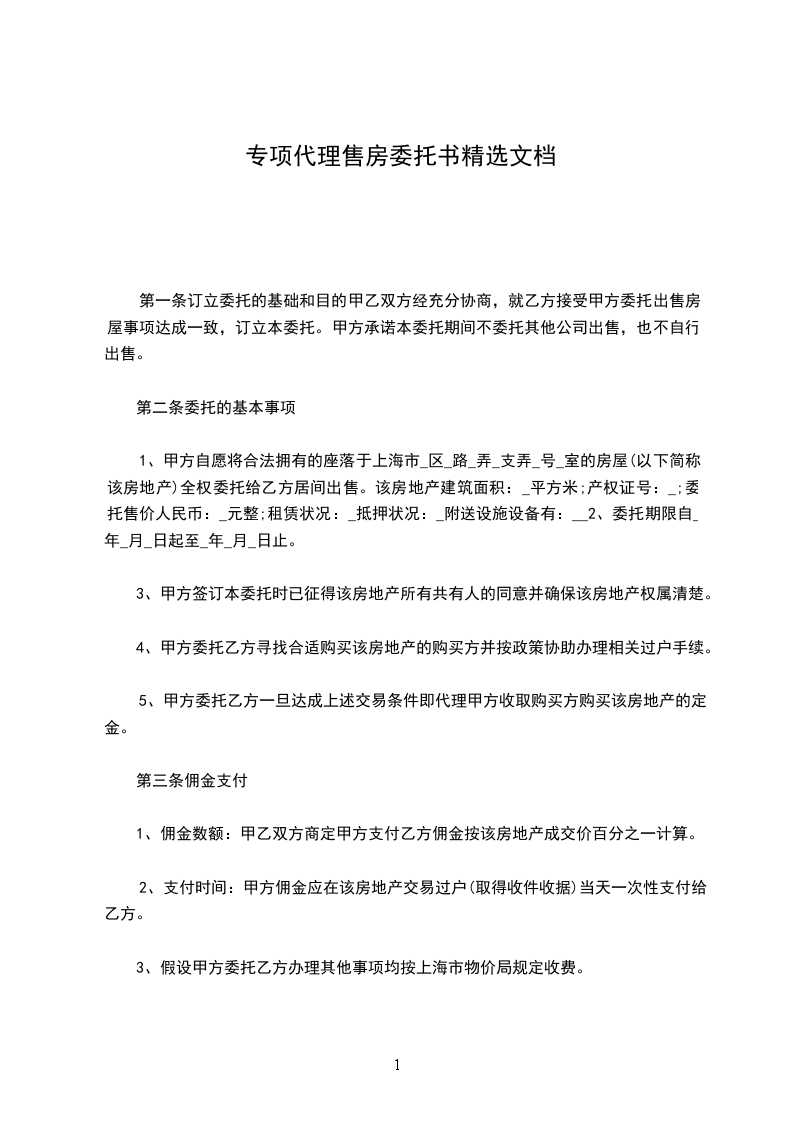 专项代理售房委托书精选文档

第一条订立委托的基础和目的甲乙双方经充分协商，就乙方接受甲方委托出售房屋事项达成一致，订立本委托。甲方承诺本委托期间不委托其他公司出售，也不自行出售。

第二条委托的基本事项

1、甲方自愿将合法拥有的座落于上海市_区_路_弄_支弄_号_室的房屋(以下简称该房地产)全权委托给乙方居间出售。该房地产建筑面积：_平方米;产权证号：_;委托售价人民币：_元整;租赁状况：_抵押状况：_附送设施设备有：__2、委托期限自_年_月_日起至_年_月_日止。

3、甲方签订本委托时已征得该房地产所有共有人的同意并确保该房地产权属清楚。

4、甲方委托乙方寻找合适购买该房地产的购买方并按政策协助办理相关过户手续。

5、甲方委托乙方一旦达成上述交易条件即代理甲方收取购买方购买该房地产的定金。

第三条佣金支付

1、佣金数额：甲乙双方商定甲方支付乙方佣金按该房地产成交价百分之一计算。

2、支付时间：甲方佣金应在该房地产交易过户(取得收件收据)当天一次性支付给乙方。

3、假设甲方委托乙方办理其他事项均按上海市物价局规定收费。

1